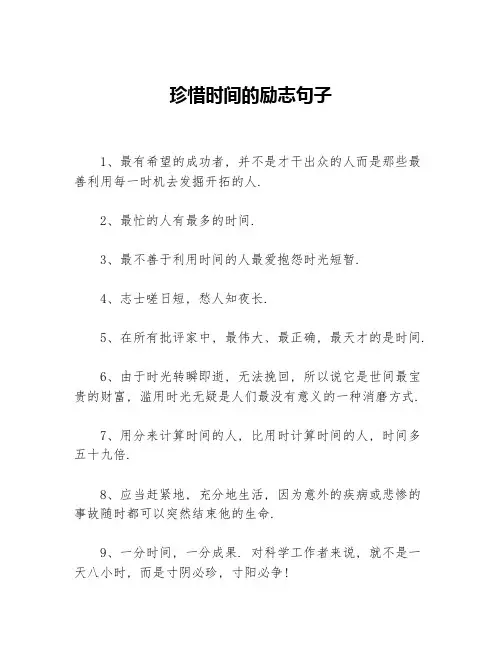 珍惜时间的励志句子

1、最有希望的成功者，并不是才干出众的人而是那些最善利用每一时机去发掘开拓的人.

2、最忙的人有最多的时间.

3、最不善于利用时间的人最爱抱怨时光短暂.

4、志士嗟日短，愁人知夜长.

5、在所有批评家中，最伟大、最正确，最天才的是时间.

6、由于时光转瞬即逝，无法挽回，所以说它是世间最宝贵的财富，滥用时光无疑是人们最没有意义的一种消磨方式.

7、用分来计算时间的人，比用时计算时间的人，时间多五十九倍.

8、应当赶紧地，充分地生活，因为意外的疾病或悲惨的事故随时都可以突然结束他的生命.

9、一分时间，一分成果. 对科学工作者来说，就不是一天八小时，而是寸阴必珍，寸阳必争！